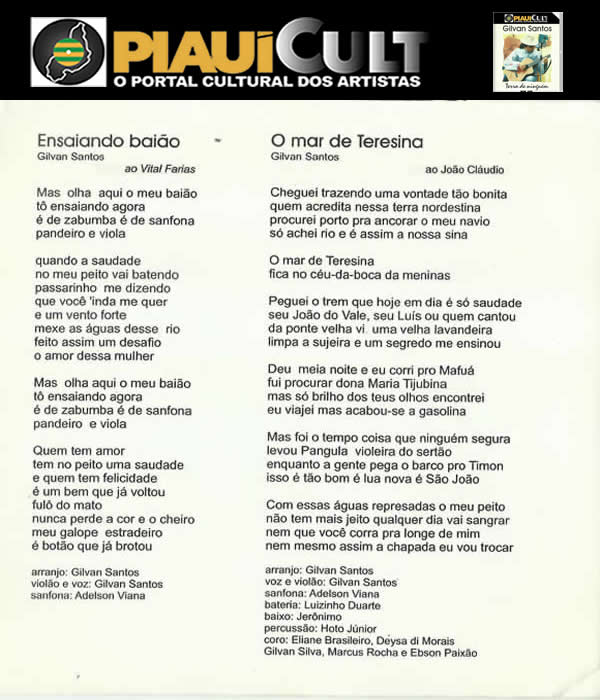 PIAUÍCULT
O PORTAL CULTURAL DOS ARTISTAS

PIAUÍCULT
Gilvan Santos
Terra de ninguém

Ensaiando baião
Gilvan Santos
ao Vital Farias

Mas olha aqui o meu baião
tô ensaiando agora
é de zabumba é de sanfona
pandeiro e viola

quando a saudade
no meu peito vai batendo
passarinho me dizendo
que você 'inda me quer
e um vento forte
mexe as águas desse rio
feito assim um desafio
o amor dessa mulher

Mas olha aqui o meu baião
tô ensaiando agora
é de zabumba é de sanfona
pandeiro e viola

Quem tem amor
tem no peito uma saudade
e quem tem felicidade
é um bem que já voltou
fulô do mato
nunca perde a cor e o cheiro
meu galope estradeiro
é botão que já brotou

arranjo: Gilvan Santos
violão e voz: Gilvan Santos
sanfona: Adelson Viana

O mar de Teresina
Gilvan Santos
ao João Cláudio

Cheguei trazendo uma vontade tão bonita
quem acredita nessa terra nordestina
procurei porto pra ancorar o meu navio
só achei rio e é assim a nossa sina

O mar de Teresina
fica no céu-da-boca da meninas

Peguei o trem que hoje em dia é só saudade
seu João do Vale, seu Luís ou quem cantou
da ponte velha vi uma velha lavandeira
limpa a sujeira e um segredo me ensinou

Deu meia noite e eu corri pro Mafuá
fui procurar dona Maria Tijubina
mas só brilho dos teus olhos encontrei
eu viajei mas acabou-se a gasolina

Mas foi o tempo coisa que ninguém segura
levou Pangula violeira do sertão
enquanto a gente pega o barco pro Timon
isso é tão bom é lua nova é São João

Com essas águas represadas o meu peito
não tem mais jeito qualquer dia vai sangrar
nem que você corra pra longe de mim
nem mesmo assim a chapada eu vou trocar

arranjo: Gilvan Santos
voz e violão: Gilvan Santos
sanfona: Adelson Viana
bateria: Luizinho Duarte
baixo: Jerônimo
percussão: Hoto Júnior
coro: Eliane Brasileiro, Deysa di Morais
Gilvan Silva, Marcus Rocha e Ebson Paixão